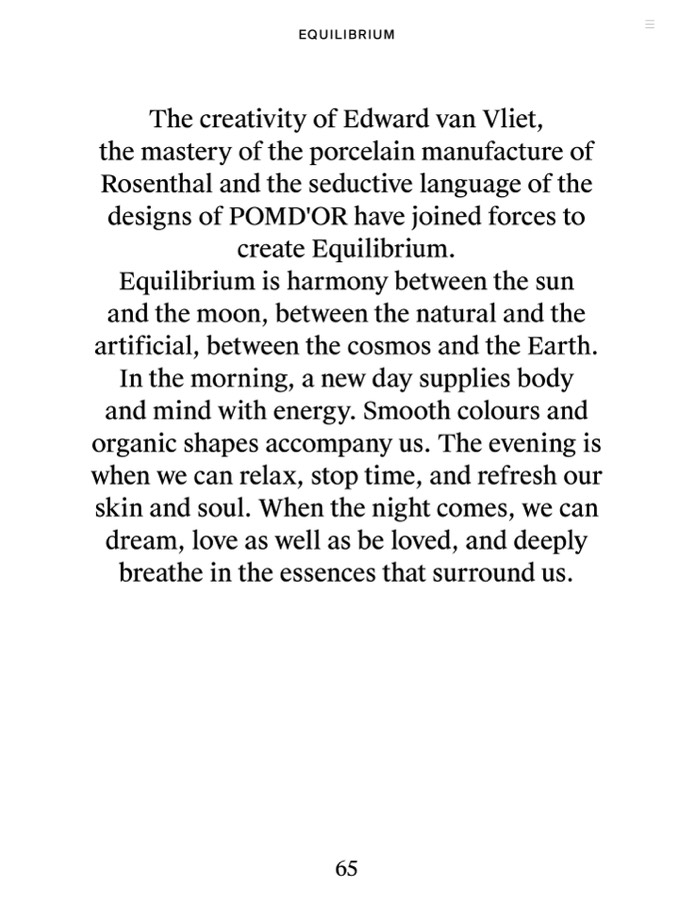 EQUILIBRIUM

The creativity of Edward van Vliet, the mastery of the porcelain manufacture of Rosenthal and the seductive language of the designs of POMD'OR have joined forces to create Equilibrium.
Equilibrium is harmony between the sun and the moon, between the natural and the artificial, between the cosmos and the Earth. In the morning, a new day supplies body and mind with energy. Smooth colours and organic shapes accompany us. The evening is when we can relax, stop time, and refresh our skin and soul. When the night comes, we can dream, love as well as be loved, and deeply breathe in the essences that surround us.

65